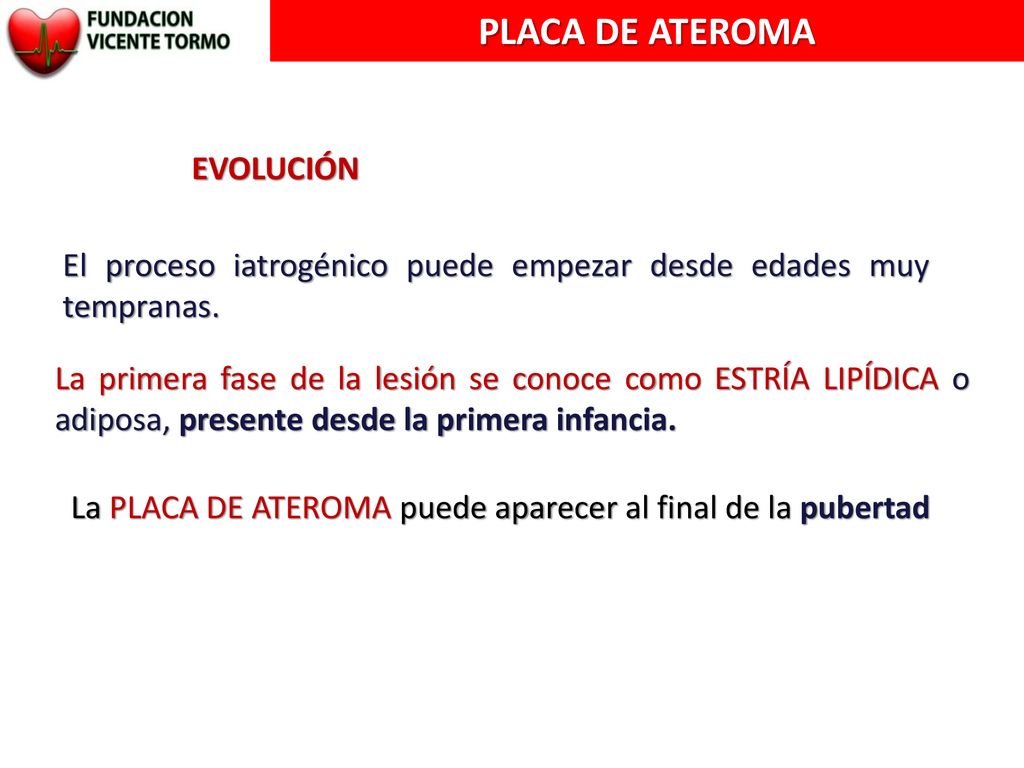 FUNDACION VICENTE TORMO

PLACA DE ATEROMA

EVOLUCIÓN

El proceso iatrogénico puede empezar desde edades muy tempranas.

La primera fase de la lesión se conoce como ESTRÍA LIPÍDICA o adiposa, presente desde la primera infancia.

La PLACA DE ATEROMA puede aparecer al final de la pubertad